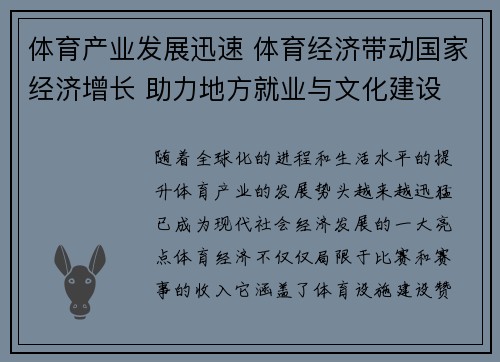 体育产业发展迅速 体育经济带动国家经济增长 助力地方就业与文化建设

随着全球化的进程和生活水平的提升体育产业的发展势头越来越迅猛已成为现代社会经济发展的一大亮点体育经济不仅仅局限于比赛和赛事的收入它涵盖了体育设施建设赞